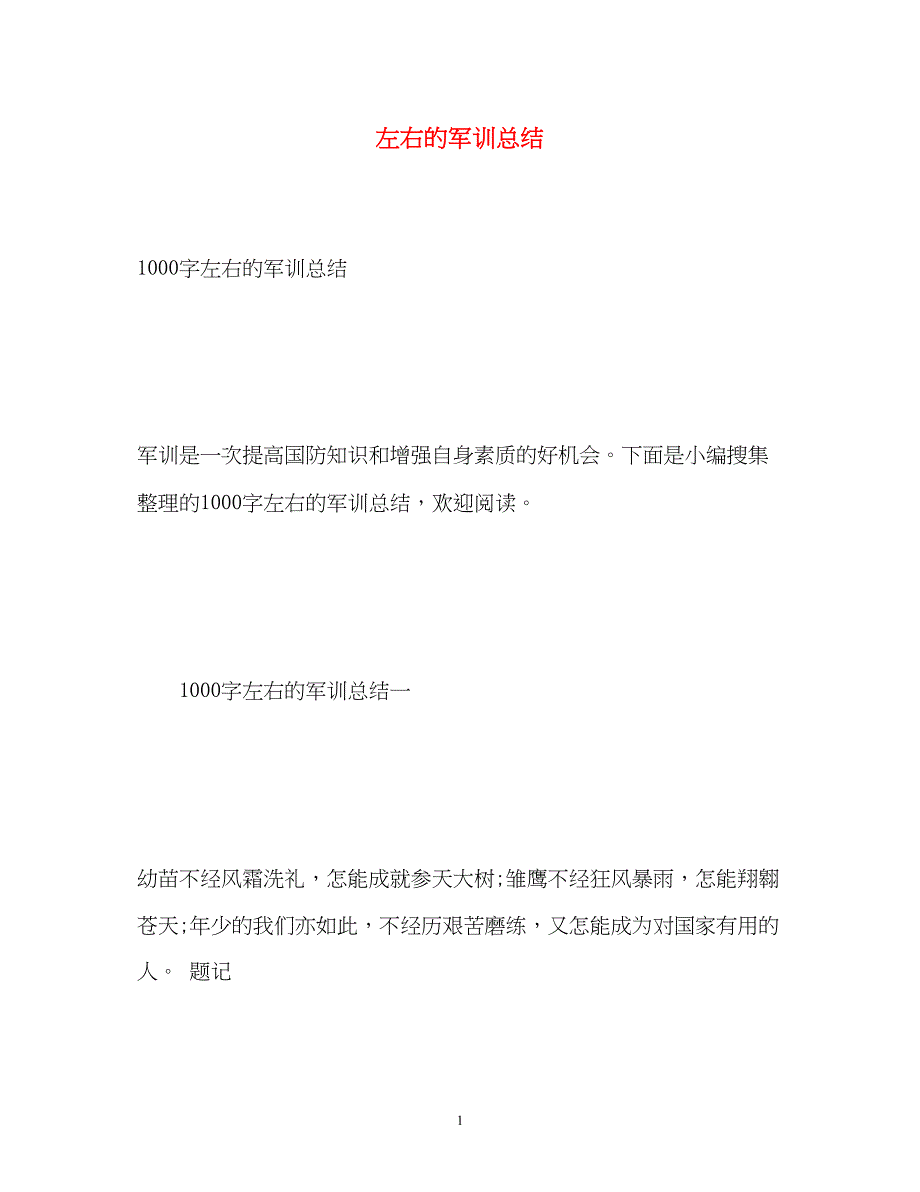 左右的军训总结

1000字左右的军训总结

军训是一次提高国防知识和增强自身素质的好机会。下面是小编搜集整理的1000字左右的军训总结，欢迎阅读。

1000字左右的军训总结一

幼苗不经风霜洗礼，怎能成就参天大树;雏鹰不经狂风暴雨，怎能翔翱苍天;年少的我们亦如此，不经历艰苦磨练，又怎能成为对国家有用的人。 题记

1